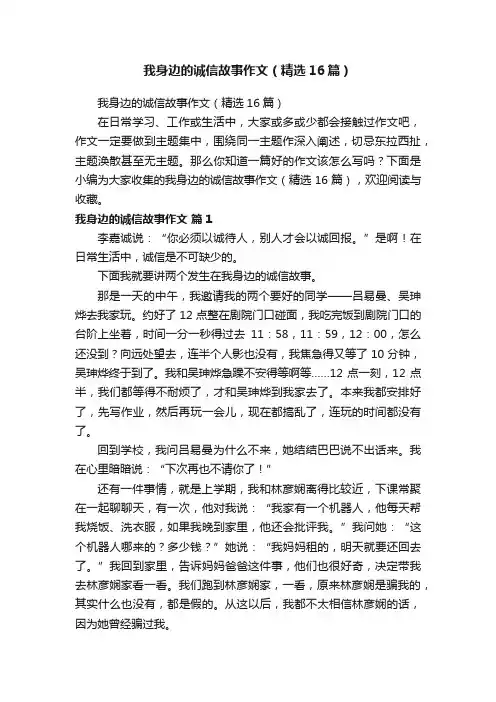 我身边的诚信故事作文（精选16篇）

我身边的诚信故事作文（精选16篇）

在日常学习、工作或生活中，大家或多或少都会接触过作文吧，作文一定要做到主题集中，围绕同一主题作深入阐述，切忌东拉西扯，主题涣散甚至无主题。那么你知道一篇好的作文该怎么写吗？下面是小编为大家收集的我身边的诚信故事作文（精选16篇），欢迎阅读与收藏。

我身边的诚信故事作文 篇1

李嘉诚说：“你必须以诚待人，别人才会以诚回报。”是啊！在日常生活中，诚信是不可缺少的。

下面我就要讲两个发生在我身边的诚信故事。

那是一天的中午，我邀请我的两个要好的同学——吕易曼、吴珅烨去我家玩。约好了12点整在剧院门口碰面，我吃完饭到剧院门口的台阶上坐着，时间一分一秒得过去 11：58，11：59，12：00，怎么还没到？向远处望去，连半个人影也没有，我焦急得又等了10分钟，吴珅烨终于到了。我和吴珅烨急躁不安得等啊等……12点一刻，12点半，我们都等得不耐烦了，才和吴珅烨到我家去了。本来我都安排好了，先写作业，然后再玩一会儿，现在都搞乱了，连玩的时间都没有了。

回到学校，我问吕易曼为什么不来，她结结巴巴说不出话来。我在心里暗暗说：“下次再也不请你了！”

还有一件事情，就是上学期，我和林彦娴离得比较近，下课常聚在一起聊聊天，有一次，他对我说：“我家有一个机器人，他每天帮我烧饭、洗衣服，如果我晚到家里，他还会批评我。”我问她：“这个机器人哪来的？多少钱？”她说：“我妈妈租的，明天就要还回去了。”我回到家里，告诉妈妈爸爸这件事，他们也很好奇，决定带我去林彦娴家看一看。我们跑到林彦娴家，一看，原来林彦娴是骗我的，其实什么也没有，都是假的。从这以后，我都不太相信林彦娴的话，因为她曾经骗过我。